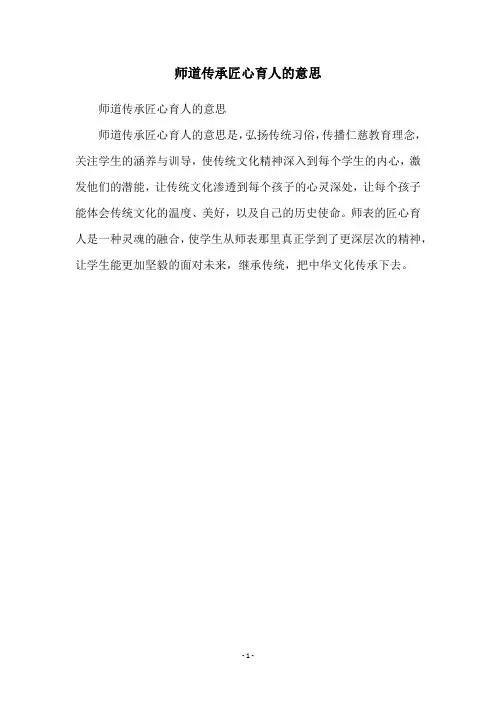 师道传承匠心育人的意思

师道传承匠心育人的意思

师道传承匠心育人的意思是，弘扬传统习俗，传播仁慈教育理念，关注学生的涵养与训导，使传统文化精神深入到每个学生的内心，激发他们的潜能，让传统文化渗透到每个孩子的心灵深处，让每个孩子能体会传统文化的温度、美好，以及自己的历史使命。师表的匠心育人是一种灵魂的融合，使学生从师表那里真正学到了更深层次的精神，让学生能更加坚毅的面对未来，继承传统，把中华文化传承下去。

- 1 -